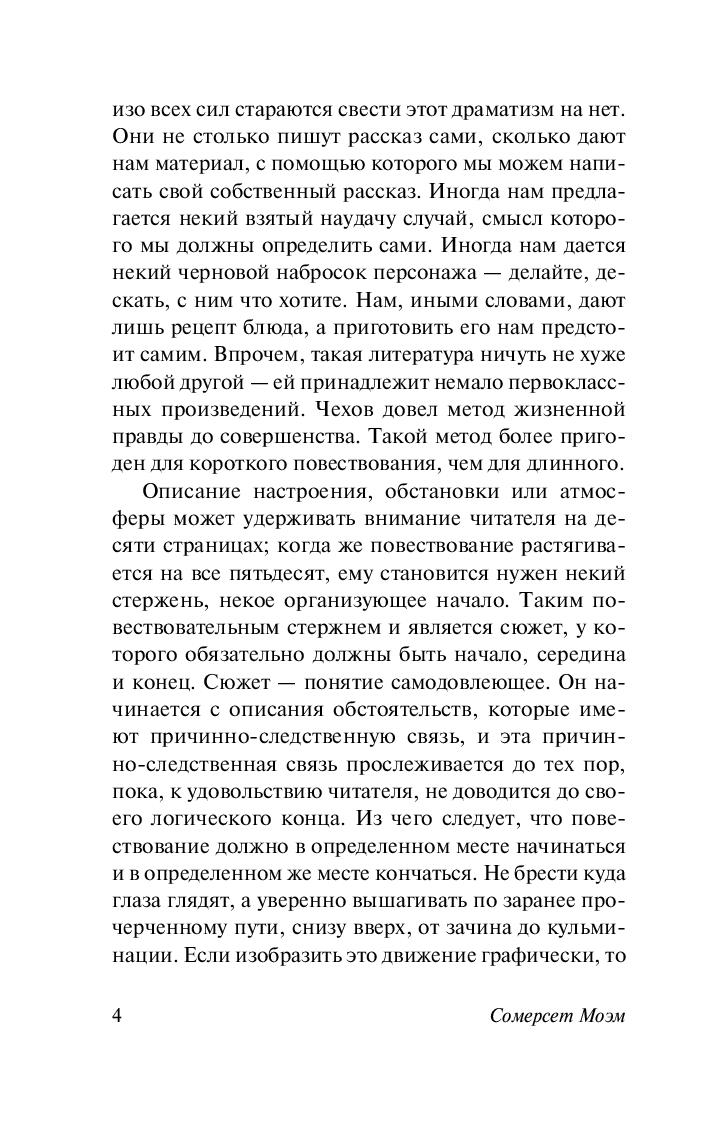 изо всех сил стараются свести этот драматизм на нет. Они не столько пишут рассказ сами, сколько дают нам материал, с помощью которого мы можем написать свой собственный рассказ. Иногда нам предлагается некий взятый наудачу случай, смысл которого мы должны определить сами. Иногда нам дается некий черновой набросок персонажа — делайте, дескать, с ним что хотите. Нам, иными словами, дают лишь рецепт блюда, а приготовить его нам предстоит самим. Впрочем, такая литература ничуть не хуже любой другой — ей принадлежит немало первоклассных произведений. Чехов довел метод жизненной правды до совершенства. Такой метод более пригоден для короткого повествования, чем для длинного.

Описание настроения, обстановки или атмосферы может удерживать внимание читателя на десяти страницах; когда же повествование растягивается на все пятьдесят, ему становится нужен некий стержень, некое организующее начало. Таким повествовательным стержнем и является сюжет, у которого обязательно должны быть начало, середина и конец. Сюжет — понятие самодовлеющее. Он начинается с описания обстоятельств, которые имеют причинно-следственную связь, и эта причинно-следственная связь прослеживается до тех пор, пока, к удовольствию читателя, не доводится до своего логического конца. Из чего следует, что повествование должно в определенном месте начинаться и в определенном же месте кончаться. Не брести куда глаза глядят, а уверенно вышагивать по заранее прочерченному пути, снизу вверх, от зачина до кульминации. Если изобразить это движение графически, то

4 Сомерсет Моэм